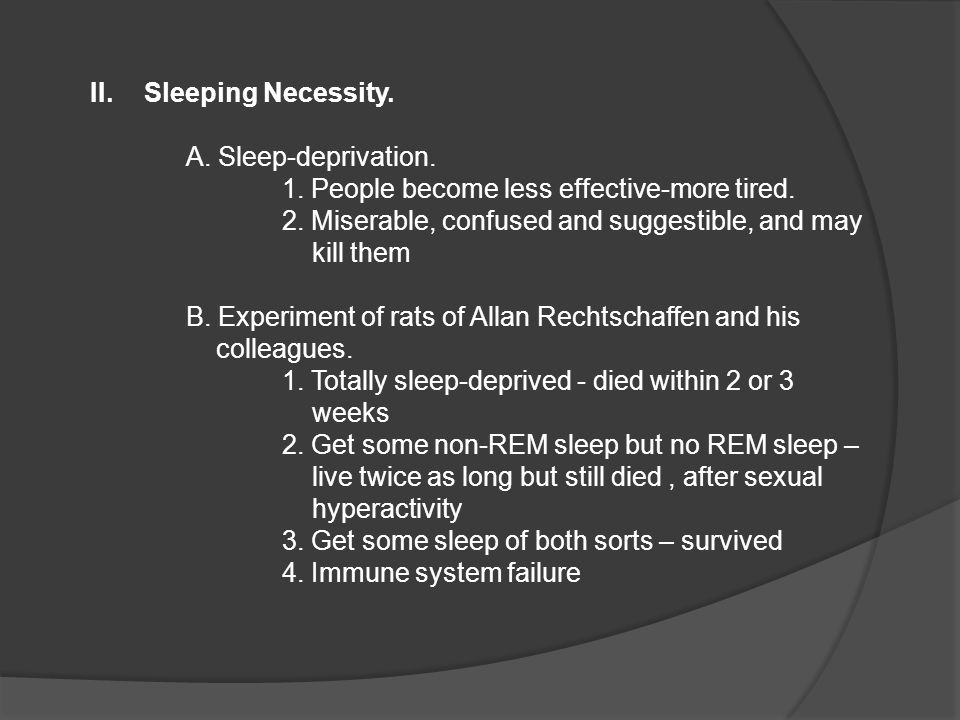 II. Sleeping Necessity.

A. Sleep-deprivation.
1. People become less effective-more tired.
2. Miserable, confused and suggestible, and may kill them

B. Experiment of rats of Allan Rechtschaffen and his colleagues.
1. Totally sleep-deprived - died within 2 or 3 weeks
2. Get some non-REM sleep but no REM sleep – live twice as long but still died , after sexual hyperactivity
3. Get some sleep of both sorts – survived
4. Immune system failure